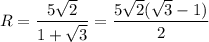 $R = \frac{5\sqrt{2}}{1+\sqrt{3}} = \frac{5\sqrt{2}(\sqrt{3}-1)}{2}$